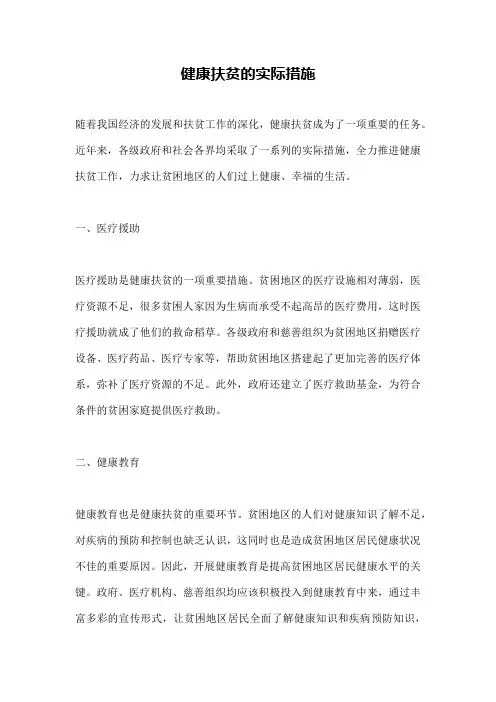 健康扶贫的实际措施

随着我国经济的发展和扶贫工作的深化，健康扶贫成为了一项重要的任务。近年来，各级政府和社会各界均采取了一系列的实际措施，全力推进健康扶贫工作，力求让贫困地区的人们过上健康、幸福的生活。

一、医疗援助

医疗援助是健康扶贫的一项重要措施。贫困地区的医疗设施相对薄弱，医疗资源不足，很多贫困人家因为生病而承受不起高昂的医疗费用，这时医疗援助就成了他们的救命稻草。各级政府和慈善组织为贫困地区捐赠医疗设备、医疗药品、医疗专家等，帮助贫困地区搭建起了更加完善的医疗体系，弥补了医疗资源的不足。此外，政府还建立了医疗救助基金，为符合条件的贫困家庭提供医疗救助。

二、健康教育

健康教育也是健康扶贫的重要环节。贫困地区的人们对健康知识了解不足，对疾病的预防和控制也缺乏认识，这同时也是造成贫困地区居民健康状况不佳的重要原因。因此，开展健康教育是提高贫困地区居民健康水平的关键。政府、医疗机构、慈善组织均应该积极投入到健康教育中来，通过丰富多彩的宣传形式，让贫困地区居民全面了解健康知识和疾病预防知识，